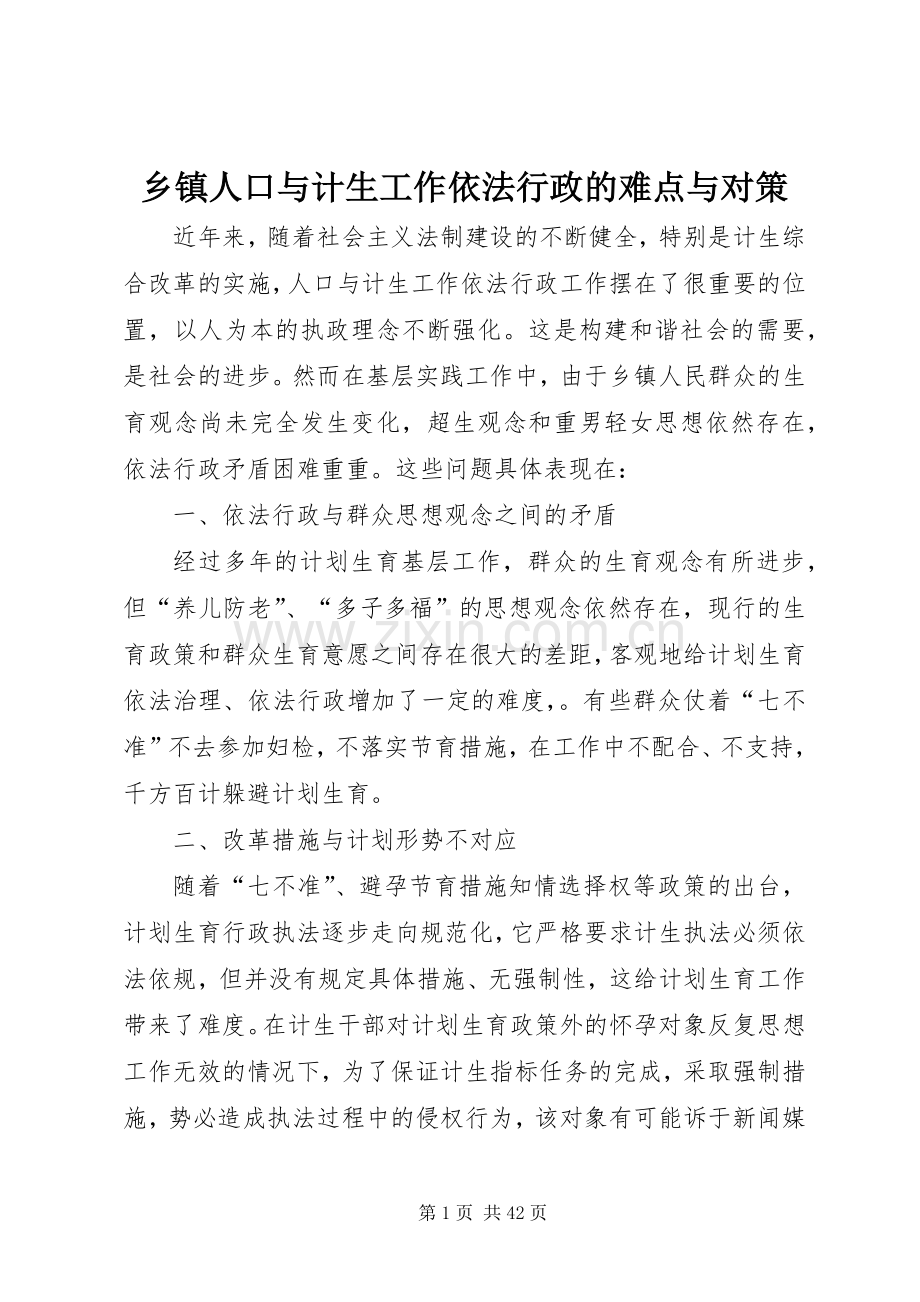 乡镇人口与计生工作依法行政的难点与对策

近年来，随着社会主义法制建设的不断健全，特别是计生综合改革的实施，人口与计生工作依法行政工作摆在了很重要的位置，以人为本的执政理念不断强化。这是构建和谐社会的需要，是社会的进步。然而在基层实践工作中，由于乡镇人民群众的生育观念尚未完全发生变化，超生观念和重男轻女思想依然存在，依法行政矛盾困难重重。这些问题具体表现在：

一、依法行政与群众思想观念之间的矛盾

经过多年的计划生育基层工作，群众的生育观念有所进步，但“养儿防老”、“多子多福”的思想观念依然存在，现行的生育政策和群众生育意愿之间存在很大的差距，客观地给计划生育依法治理、依法行政增加了一定的难度，。有些群众仗着“七不准”不去参加妇检，不落实节育措施，在工作中不配合、不支持，千方百计躲避计划生育。

二、改革措施与计划形势不对应

随着“七不准”、避孕节育措施知情选择权等政策的出台，计划生育行政执法逐步走向规范化，它严格要求计生执法必须依法依规，但并没有规定具体措施、无强制性，这给计划生育工作带来了难度。在计生干部对计划生育政策外的怀孕对象反复思想工作无效的情况下，为了保证计生指标任务的完成，采取强制措施，势必造成执法过程中的侵权行为，该对象有可能诉于新闻媒

第1页 共42页

www.zixin.com.cn